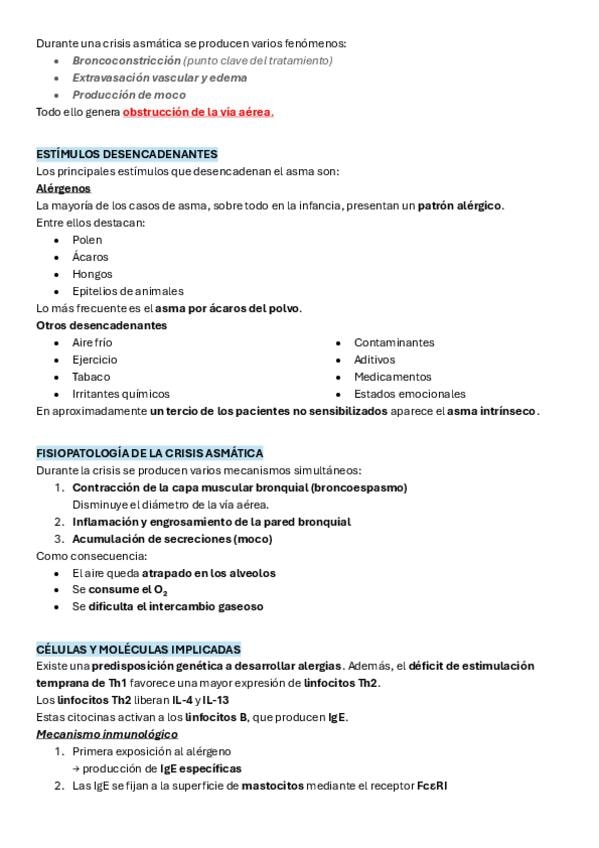 Durante una crisis asmática se producen varios fenómenos:

- Broncoconstricción (punto clave del tratamiento)
- Extravasación vascular y edema
- Producción de moco

Todo ello genera obstrucción de la vía aérea.

ESTÍMULOS DESENCADENANTES

Los principales estímulos que desencadenan el asma son:

Alérgenos

La mayoría de los casos de asma, sobre todo en la infancia, presentan un patrón alérgico.

Entre ellos destacan:

- Polen
- Ácaros
- Hongos
- Epitelios de animales

Lo más frecuente es el asma por ácaros del polvo.

Otros desencadenantes

- Aire frío
- Ejercicio
- Tabaco
- Irritantes químicos

- Contaminantes
- Aditivos
- Medicamentos
- Estados emocionales

En aproximadamente un tercio de los pacientes no sensibilizados aparece el asma intrínseco.

FISIOPATOLOGÍA DE LA CRISIS ASMÁTICA

Durante la crisis se producen varios mecanismos simultáneos:

1. Contracción de la capa muscular bronquial (broncoespasmo)
Disminuye el diámetro de la vía aérea.
2. Inflamación y engrosamiento de la pared bronquial
3. Acumulación de secreciones (moco)

Como consecuencia:

- El aire queda atrapado en los alveolos
- Se consume el $O_2$
- Se dificulta el intercambio gaseoso

CÉLULAS Y MOLÉCULAS IMPLICADAS

Existe una predisposición genética a desarrollar alergias. Además, el déficit de estimulación temprana de Th1 favorece una mayor expresión de linfocitos Th2.

Los linfocitos Th2 liberan IL-4 y IL-13

Estas citocinas activan a los linfocitos B, que producen IgE.

Mecanismo inmunológico

1. Primera exposición al alérgeno
→ producción de IgE específicas
2. Las IgE se fijan a la superficie de mastocitos mediante el receptor FcεRI